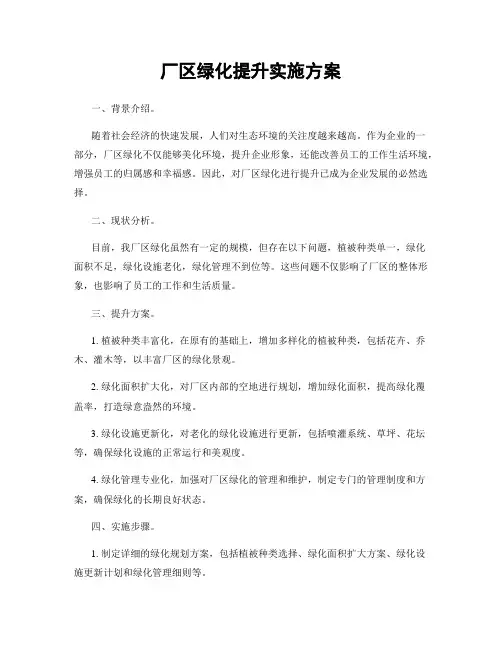 厂区绿化提升实施方案

一、背景介绍。

随着社会经济的快速发展，人们对生态环境的关注度越来越高。作为企业的一部分，厂区绿化不仅能够美化环境，提升企业形象，还能改善员工的工作生活环境，增强员工的归属感和幸福感。因此，对厂区绿化进行提升已成为企业发展的必然选择。

二、现状分析。

目前，我厂区绿化虽然有一定的规模，但存在以下问题，植被种类单一，绿化面积不足，绿化设施老化，绿化管理不到位等。这些问题不仅影响了厂区的整体形象，也影响了员工的工作和生活质量。

三、提升方案。

1. 植被种类丰富化，在原有的基础上，增加多样化的植被种类，包括花卉、乔木、灌木等，以丰富厂区的绿化景观。

2. 绿化面积扩大化，对厂区内部的空地进行规划，增加绿化面积，提高绿化覆盖率，打造绿意盎然的环境。

3. 绿化设施更新化，对老化的绿化设施进行更新，包括喷灌系统、草坪、花坛等，确保绿化设施的正常运行和美观度。

4. 绿化管理专业化，加强对厂区绿化的管理和维护，制定专门的管理制度和方案，确保绿化的长期良好状态。

四、实施步骤。

1. 制定详细的绿化规划方案，包括植被种类选择、绿化面积扩大方案、绿化设施更新计划和绿化管理细则等。